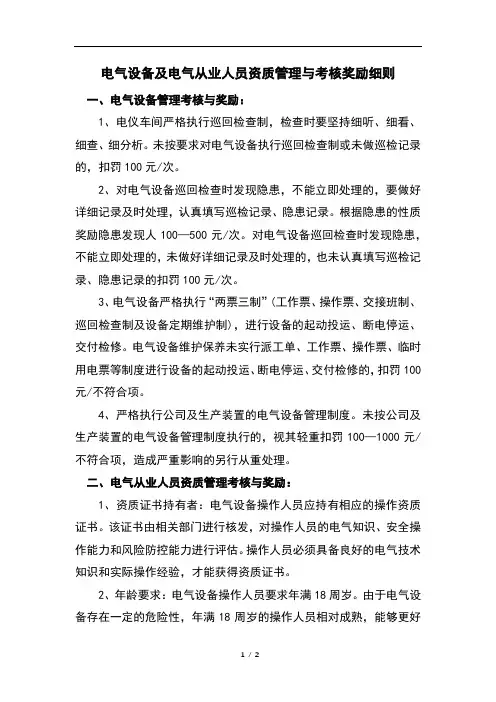 电气设备及电气从业人员资质管理与考核奖励细则

一、电气设备管理考核与奖励：

1、电仪车间严格执行巡回检查制，检查时要坚持细听、细看、细查、细分析。未按要求对电气设备执行巡回检查制或未做巡检记录的，扣罚 100 元/次。

2、对电气设备巡回检查时发现隐患，不能立即处理的，要做好详细记录及时处理，认真填写巡检记录、隐患记录。根据隐患的性质奖励隐患发现人 100—500 元/次。对电气设备巡回检查时发现隐患，不能立即处理的，未做好详细记录及时处理的，也未认真填写巡检记录、隐患记录的扣罚 100 元/次。

3、电气设备严格执行“两票三制”（工作票、操作票、交接班制、巡回检查制及设备定期维护制），进行设备的起动投运、断电停运、交付检修。电气设备维护保养未实行派工单、工作票、操作票、临时用电票等制度进行设备的起动投运、断电停运、交付检修的，扣罚 100 元/不符合项。

4、严格执行公司及生产装置的电气设备管理制度。未按公司及生产装置的电气设备管理制度执行的，视其轻重扣罚 100—1000 元/不符合项，造成严重影响的另行从重处理。

二、电气从业人员资质管理考核与奖励：

1、资质证书持有者：电气设备操作人员应持有相应的操作资质证书。该证书由相关部门进行核发，对操作人员的电气知识、安全操作能力和风险防控能力进行评估。操作人员必须具备良好的电气技术知识和实际操作经验，才能获得资质证书。

2、年龄要求：电气设备操作人员要求年满 18 周岁。由于电气设备存在一定的危险性，年满 18 周岁的操作人员相对成熟，能够更好

1 / 2